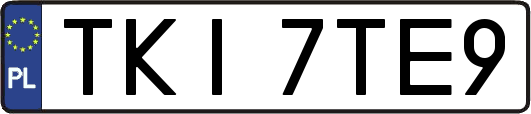 PL

TKI 7TE9